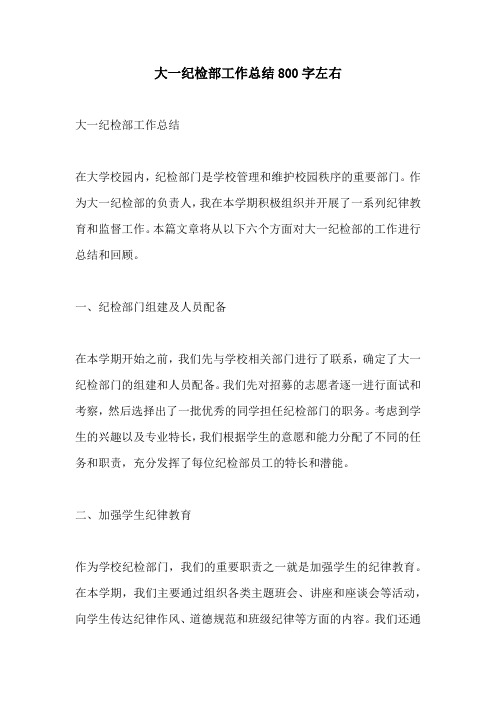 大一纪检部工作总结800字左右

大一纪检部工作总结

在大学校园内，纪检部门是学校管理和维护校园秩序的重要部门。作为大一纪检部的负责人，我在本学期积极组织并开展了一系列纪律教育和监督工作。本篇文章将从以下六个方面对大一纪检部的工作进行总结和回顾。

一、纪检部门组建及人员配备

在本学期开始之前，我们先与学校相关部门进行了联系，确定了大一纪检部门的组建和人员配备。我们先对招募的志愿者逐一进行面试和考察，然后选择出了一批优秀的同学担任纪检部门的职务。考虑到学生的兴趣以及专业特长，我们根据学生的意愿和能力分配了不同的任务和职责，充分发挥了每位纪检部员工的特长和潜能。

二、加强学生纪律教育

作为学校纪检部门，我们的重要职责之一就是加强学生的纪律教育。在本学期，我们主要通过组织各类主题班会、讲座和座谈会等活动，向学生传达纪律作风、道德规范和班级纪律等方面的内容。我们还通